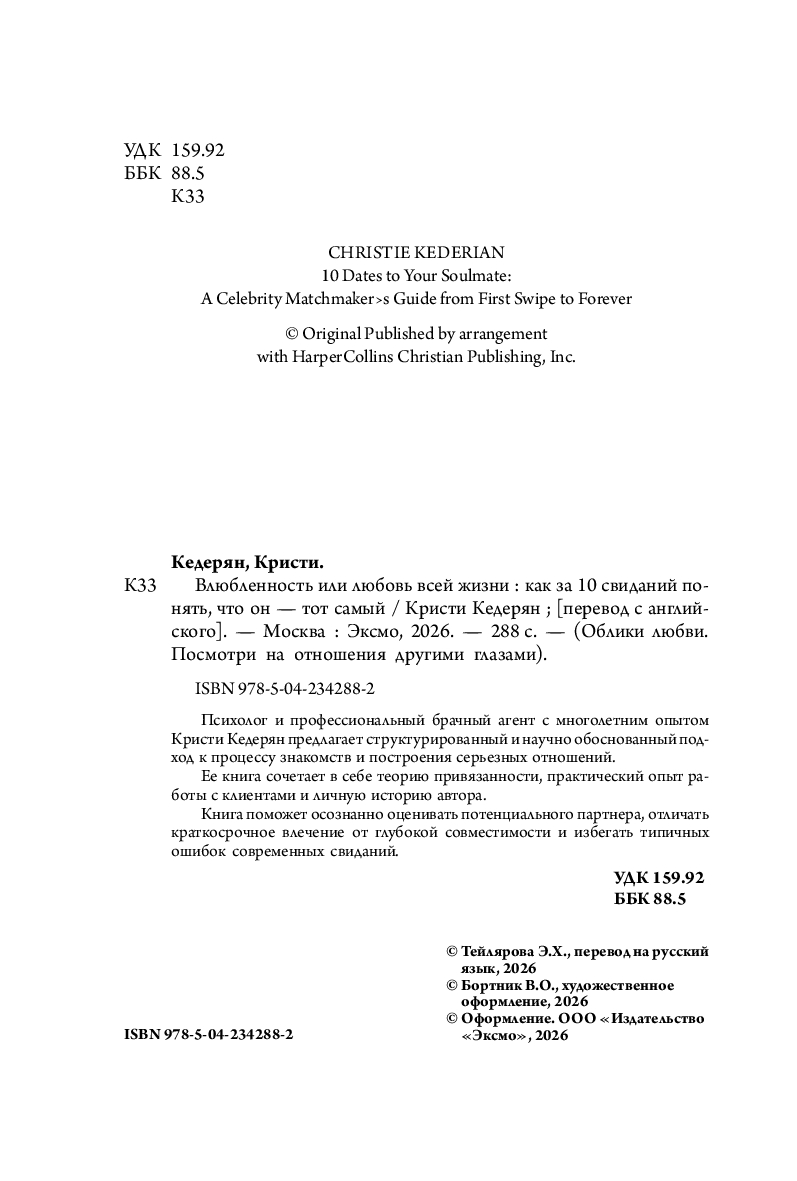 УДК 159.92
ББК 88.5
К33

CHRISTIE KEDERIAN
10 Dates to Your Soulmate:
A Celebrity Matchmaker>s Guide from First Swipe to Forever

© Original Published by arrangement
with HarperCollins Christian Publishing, Inc.

Кедерян, Кристи.

К33 Влюбленность или любовь всей жизни : как за 10 свиданий понять, что он — тот самый / Кристи Кедерян ; [перевод с английского]. — Москва : Эксмо, 2026. — 288 с. — (Облики любви. Посмотри на отношения другими глазами).

ISBN 978-5-04-234288-2

Психолог и профессиональный брачный агент с многолетним опытом Кристи Кедерян предлагает структурированный и научно обоснованный подход к процессу знакомств и построения серьезных отношений.

Ее книга сочетает в себе теорию привязанности, практический опыт работы с клиентами и личную историю автора.

Книга поможет осознанно оценивать потенциального партнера, отличать краткосрочное влечение от глубокой совместимости и избегать типичных ошибок современных свиданий.

УДК 159.92
ББК 88.5

© Тейлярова Э.Х., перевод на русский язык, 2026
© Бортник В.О., художественное оформление, 2026
© Оформление. ООО «Издательство «Эксмо», 2026

ISBN 978-5-04-234288-2